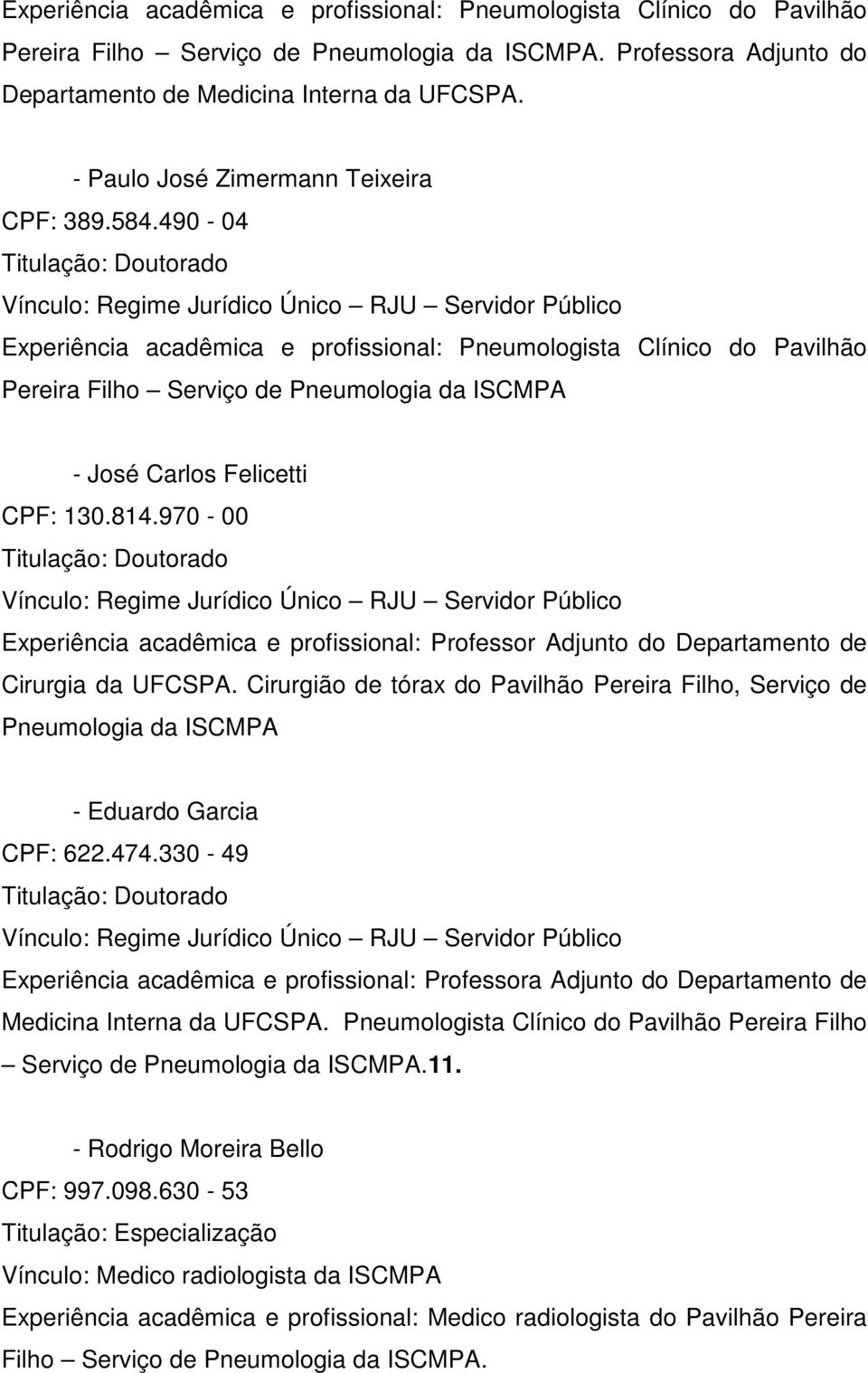 Experiência acadêmica e profissional: Pneumologista Clínico do Pavilhão Pereira Filho – Serviço de Pneumologia da ISCMPA. Professora Adjunto do Departamento de Medicina Interna da UFCSPA.

- Paulo José Zimermann Teixeira
CPF: 389.584.490 - 04
Titulação: Doutorado
Vínculo: Regime Jurídico Único – RJU – Servidor Público
Experiência acadêmica e profissional: Pneumologista Clínico do Pavilhão Pereira Filho – Serviço de Pneumologia da ISCMPA

- José Carlos Felicetti
CPF: 130.814.970 - 00
Titulação: Doutorado
Vínculo: Regime Jurídico Único – RJU – Servidor Público
Experiência acadêmica e profissional: Professor Adjunto do Departamento de Cirurgia da UFCSPA. Cirurgião de tórax do Pavilhão Pereira Filho, Serviço de Pneumologia da ISCMPA

- Eduardo Garcia
CPF: 622.474.330 - 49
Titulação: Doutorado
Vínculo: Regime Jurídico Único – RJU – Servidor Público
Experiência acadêmica e profissional: Professora Adjunto do Departamento de Medicina Interna da UFCSPA. Pneumologista Clínico do Pavilhão Pereira Filho – Serviço de Pneumologia da ISCMPA.11.

- Rodrigo Moreira Bello
CPF: 997.098.630 - 53
Titulação: Especialização
Vínculo: Medico radiologista da ISCMPA
Experiência acadêmica e profissional: Medico radiologista do Pavilhão Pereira Filho – Serviço de Pneumologia da ISCMPA.